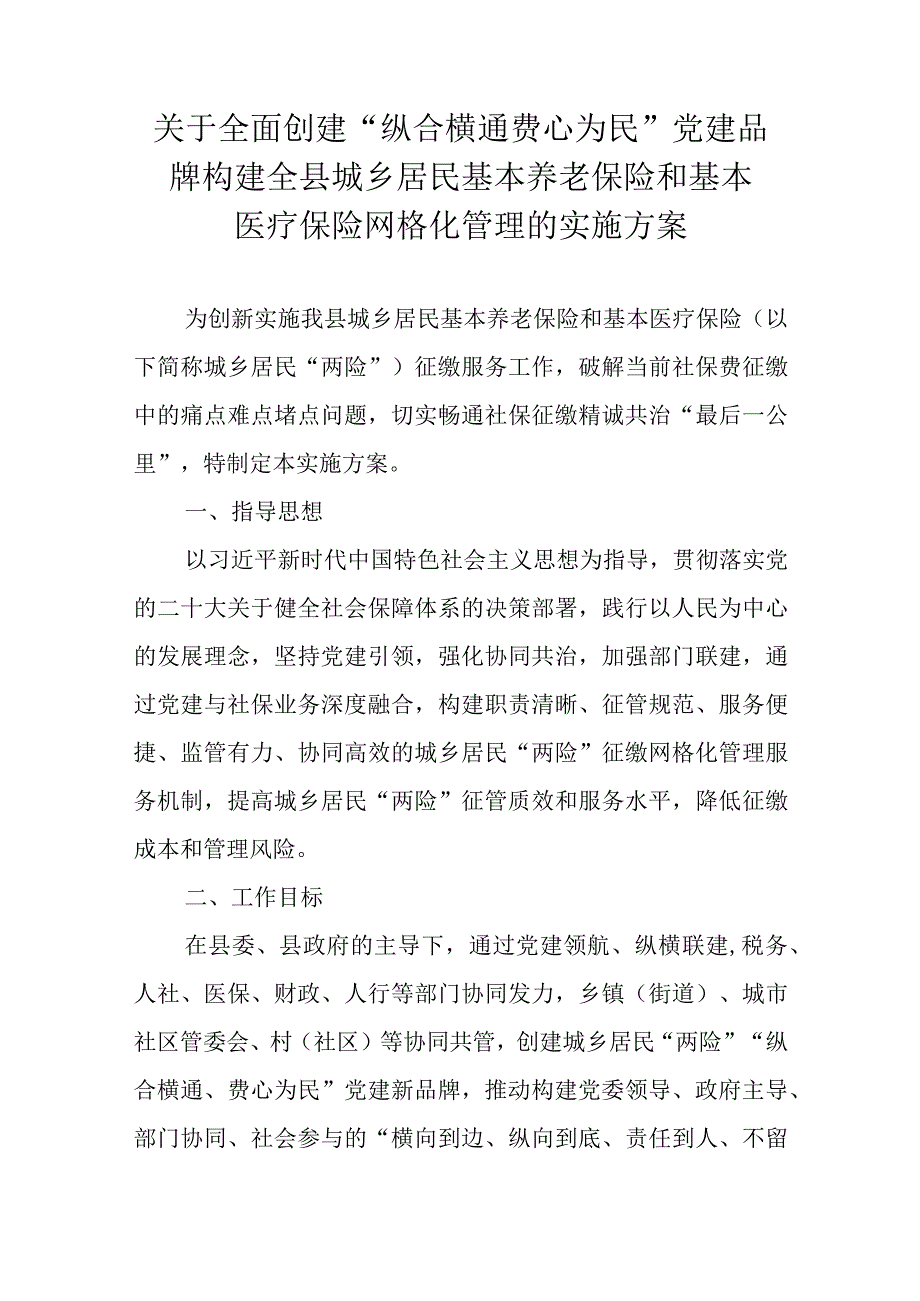 关于全面创建“纵合横通费心为民”党建品牌构建全县城乡居民基本养老保险和基本医疗保险网格化管理的实施方案

为创新实施我县城乡居民基本养老保险和基本医疗保险（以下简称城乡居民“两险”）征缴服务工作，破解当前社保费征缴中的痛点难点堵点问题，切实畅通社保征缴精诚共治“最后一公里”，特制定本实施方案。

一、指导思想

以习近平新时代中国特色社会主义思想为指导，贯彻落实党的二十大关于健全社会保障体系的决策部署，践行以人民为中心的发展理念，坚持党建引领，强化协同共治，加强部门联建，通过党建与社保业务深度融合，构建职责清晰、征管规范、服务便捷、监管有力、协同高效的城乡居民“两险”征缴网格化管理服务机制，提高城乡居民“两险”征管质效和服务水平，降低征缴成本和管理风险。

二、工作目标

在县委、县政府的主导下，通过党建领航、纵横联建,税务、人社、医保、财政、人行等部门协同发力，乡镇（街道）、城市社区管委会、村（社区）等协同共管，创建城乡居民“两险”“纵合横通、费心为民”党建新品牌，推动构建党委领导、政府主导、部门协同、社会参与的“横向到边、纵向到底、责任到人、不留